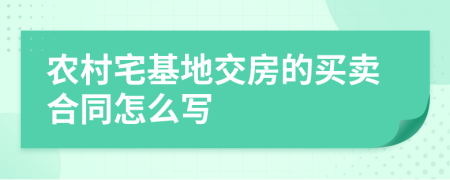 农村宅基地交房的买卖合同怎么写